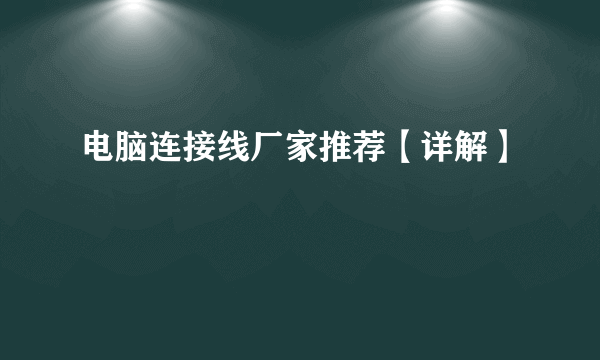 电脑连接线厂家推荐【详解】